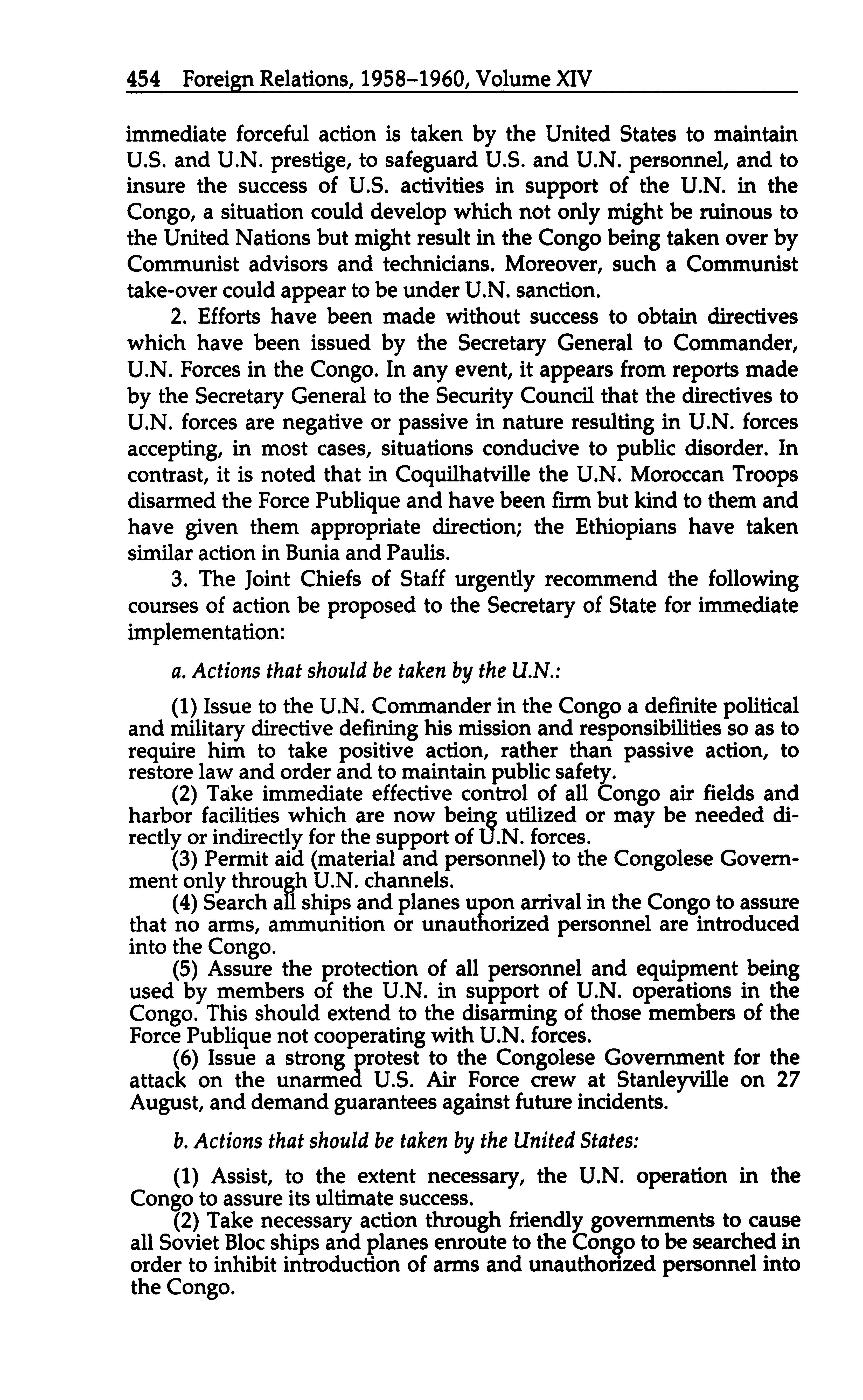 454 Foreign Relations, 1958–1960, Volume XIV

immediate forceful action is taken by the United States to maintain U.S. and U.N. prestige, to safeguard U.S. and U.N. personnel, and to insure the success of U.S. activities in support of the U.N. in the Congo, a situation could develop which not only might be ruinous to the United Nations but might result in the Congo being taken over by Communist advisors and technicians. Moreover, such a Communist take-over could appear to be under U.N. sanction.

2. Efforts have been made without success to obtain directives which have been issued by the Secretary General to Commander, U.N. Forces in the Congo. In any event, it appears from reports made by the Secretary General to the Security Council that the directives to U.N. forces are negative or passive in nature resulting in U.N. forces accepting, in most cases, situations conducive to public disorder. In contrast, it is noted that in Coquilhatville the U.N. Moroccan Troops disarmed the Force Publique and have been firm but kind to them and have given them appropriate direction; the Ethiopians have taken similar action in Bunia and Paulis.

3. The Joint Chiefs of Staff urgently recommend the following courses of action be proposed to the Secretary of State for immediate implementation:

a. Actions that should be taken by the U.N.:

(1) Issue to the U.N. Commander in the Congo a definite political and military directive defining his mission and responsibilities so as to require him to take positive action, rather than passive action, to restore law and order and to maintain public safety.

(2) Take immediate effective control of all Congo air fields and harbor facilities which are now being utilized or may be needed directly or indirectly for the support of U.N. forces.

(3) Permit aid (material and personnel) to the Congolese Government only through U.N. channels.

(4) Search all ships and planes upon arrival in the Congo to assure that no arms, ammunition or unauthorized personnel are introduced into the Congo.

(5) Assure the protection of all personnel and equipment being used by members of the U.N. in support of U.N. operations in the Congo. This should extend to the disarming of those members of the Force Publique not cooperating with U.N. forces.

(6) Issue a strong protest to the Congolese Government for the attack on the unarmed U.S. Air Force crew at Stanleyville on 27 August, and demand guarantees against future incidents.

b. Actions that should be taken by the United States:

(1) Assist, to the extent necessary, the U.N. operation in the Congo to assure its ultimate success.

(2) Take necessary action through friendly governments to cause all Soviet Bloc ships and planes enroute to the Congo to be searched in order to inhibit introduction of arms and unauthorized personnel into the Congo.